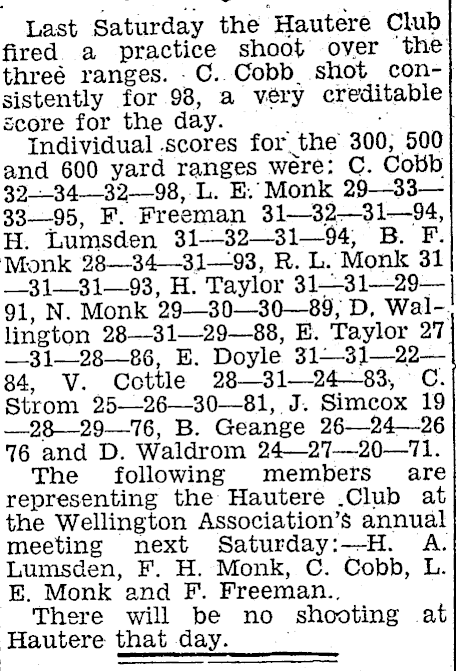 Last Saturday the Hautere Club fired a practice shoot over the three ranges. C. Cobb shot consistently for 98, a very creditable score for the day.

Individual scores for the 300, 500 and 600 yard ranges were: C. Cobb 32—34—32—98, L. E. Monk 29—33—33—95, F. Freeman 31—32—31—94, H. Lumsden 31—32—31—94, B. F. Monk 28—34—31—93, R. L. Monk 31—31—31—93, H. Taylor 31—31—29—91, N. Monk 29—30—30—89, D. Wallington 28—31—29—88, E. Taylor 27—31—28—86, E. Doyle 31—31—22—84, V. Cottle 28—31—24—83, C. Strom 25—26—30—81, J. Simcox 19—28—29—76, B. Geange 26—24—26 76 and D. Waldrom 24—27—20—71.

The following members are representing the Hautere Club at the Wellington Association's annual meeting next Saturday:—H. A. Lumsden, F. H. Monk, C. Cobb, L. E. Monk and F. Freeman.

There will be no shooting at Hautere that day.